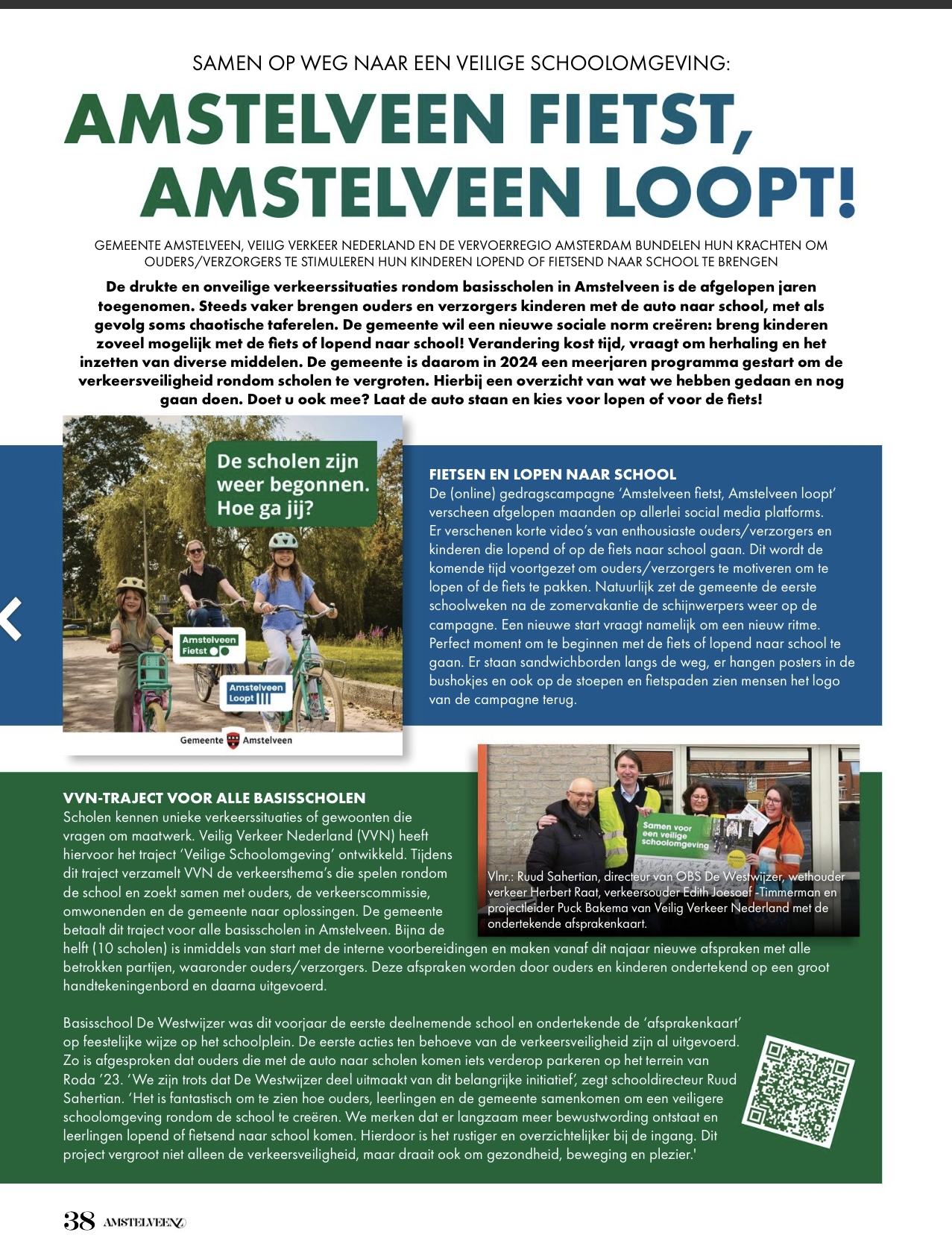 SAMEN OP WEG NAAR EEN VEILIGE SCHOOLOMGEVING:

AMSTELVEEN FIETST, AMSTELVEEN LOOPT!

GEMEENTE AMSTELVEEN, VEILIG VERKEER NEDERLAND EN DE VERVOERREGIO AMSTERDAM BUNDELEN HUN KRACHTEN OM OUDERS/VERZORGERS TE STIMULEREN HUN KINDEREN LOPEND OF FIETSEND NAAR SCHOOL TE BRENGEN

De drukte en onveilige verkeerssituaties rondom basisscholen in Amstelveen is de afgelopen jaren toegenomen. Steeds vaker brengen ouders en verzorgers kinderen met de auto naar school, met als gevolg soms chaotische taferelen. De gemeente wil een nieuwe sociale norm creëren: breng kinderen zoveel mogelijk met de fiets of lopend naar school! Verandering kost tijd, vraagt om herhaling en het inzetten van diverse middelen. De gemeente is daarom in 2024 een meerjaren programma gestart om de verkeersveiligheid rondom scholen te vergroten. Hierbij een overzicht van wat we hebben gedaan en nog gaan doen. Doet u ook mee? Laat de auto staan en kies voor lopen of voor de fiets!

De scholen zijn weer begonnen. Hoe ga jij?

Amstelveen Fietst

Amstelveen Loopt

Gemeente Amstelveen

FIETSEN EN LOPEN NAAR SCHOOL
De (online) gedragscampagne 'Amstelveen fietst, Amstelveen loopt' verscheen afgelopen maanden op allerlei social media platforms. Er verschenen korte video's van enthousiaste ouders/verzorgers en kinderen die lopend of op de fiets naar school gaan. Dit wordt de komende tijd voortgezet om ouders/verzorgers te motiveren om te lopen of de fiets te pakken. Natuurlijk zet de gemeente de eerste schoolweken na de zomervakantie de schijnwerpers weer op de campagne. Een nieuwe start vraagt namelijk om een nieuw ritme. Perfect moment om te beginnen met de fiets of lopend naar school te gaan. Er staan sandwichborden langs de weg, er hangen posters in de bushokjes en ook op de stoepen en fietspaden zien mensen het logo van de campagne terug.

Samen voor een veilige schoolomgeving

Vlnr.: Ruud Sahertian, directeur van OBS De Westwijzer, wethouder verkeer Herbert Raat, verkeersouder Edith Joesoef -Timmerman en projectleider Puck Bakema van Veilig Verkeer Nederland met de ondertekende afsprakenkaart.

VVN-TRAJECT VOOR ALLE BASISSCHOLEN
Scholen kennen unieke verkeerssituaties of gewoonten die vragen om maatwerk. Veilig Verkeer Nederland (VVN) heeft hiervoor het traject 'Veilige Schoolomgeving' ontwikkeld. Tijdens dit traject verzamelt VVN de verkeersthema's die spelen rondom de school en zoekt samen met ouders, de verkeerscommissie, omwonenden en de gemeente naar oplossingen. De gemeente betaalt dit traject voor alle basisscholen in Amstelveen. Bijna de helft (10 scholen) is inmiddels van start met de interne voorbereidingen en maken vanaf dit najaar nieuwe afspraken met alle betrokken partijen, waaronder ouders/verzorgers. Deze afspraken worden door ouders en kinderen ondertekend op een groot handtekeningenbord en daarna uitgevoerd.

Basisschool De Westwijzer was dit voorjaar de eerste deelnemende school en ondertekende de 'afsprakenkaart' op feestelijke wijze op het schoolplein. De eerste acties ten behoeve van de verkeersveiligheid zijn al uitgevoerd. Zo is afgesproken dat ouders die met de auto naar scholen komen iets verderop parkeren op het terrein van Roda '23. 'We zijn trots dat De Westwijzer deel uitmaakt van dit belangrijke initiatief', zegt schooldirecteur Ruud Sahertian. 'Het is fantastisch om te zien hoe ouders, leerlingen en de gemeente samenkomen om een veiligere schoolomgeving rondom de school te creëren. We merken dat er langzaam meer bewustwording ontstaat en leerlingen lopend of fietsend naar school komen. Hierdoor is het rustiger en overzichtelijker bij de ingang. Dit project vergroot niet alleen de verkeersveiligheid, maar draait ook om gezondheid, beweging en plezier.'

38 AMSTELVEENZ